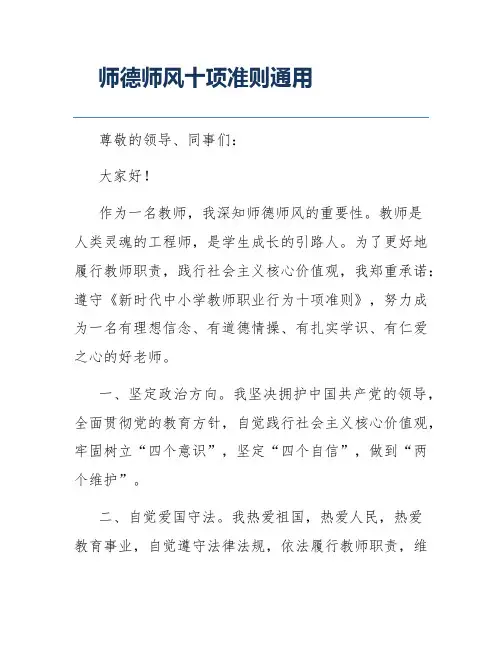 师德师风十项准则通用

尊敬的领导、同事们：

大家好！

作为一名教师，我深知师德师风的重要性。教师是人类灵魂的工程师，是学生成长的引路人。为了更好地履行教师职责，践行社会主义核心价值观，我郑重承诺：遵守《新时代中小学教师职业行为十项准则》，努力成为一名有理想信念、有道德情操、有扎实学识、有仁爱之心的好老师。

一、坚定政治方向。我坚决拥护中国共产党的领导，全面贯彻党的教育方针，自觉践行社会主义核心价值观，牢固树立“四个意识”，坚定“四个自信”，做到“两个维护”。

二、自觉爱国守法。我热爱祖国，热爱人民，热爱教育事业，自觉遵守法律法规，依法履行教师职责，维